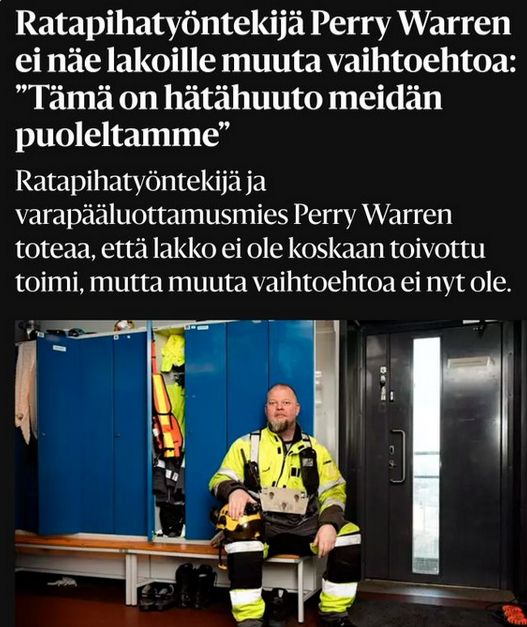 Ratapihatyöntekijä Perry Warren ei näe lakoille muuta vaihtoehtoa: ”Tämä on hätähuuto meidän puoleltamme”

Ratapihatyöntekijä ja varapääluottamusmies Perry Warren toteaa, että lakko ei ole koskaan toivottu toimi, mutta muuta vaihtoehtoa ei nyt ole.